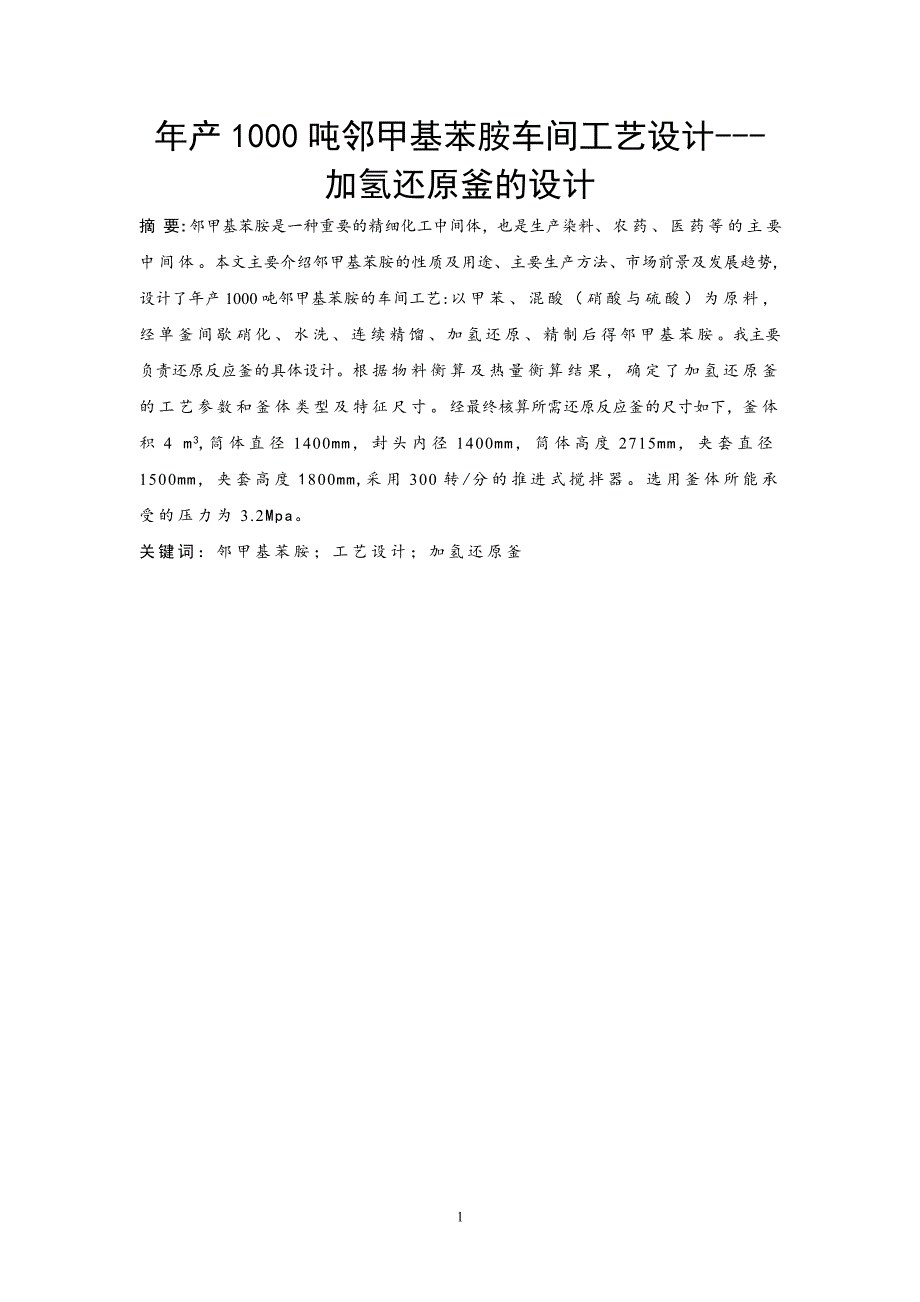 年产 1000 吨邻甲基苯胺车间工艺设计---加氢还原釜的设计

摘 要:邻甲基苯胺是一种重要的精细化工中间体，也是生产染料、农药、医药等的主要中间体。本文主要介绍邻甲基苯胺的性质及用途、主要生产方法、市场前景及发展趋势，设计了年产 1000 吨邻甲基苯胺的车间工艺:以甲苯、混酸（硝酸与硫酸）为原料，经单釜间歇硝化、水洗、连续精馏、加氢还原、精制后得邻甲基苯胺。我主要负责还原反应釜的具体设计。根据物料衡算及热量衡算结果，确定了加氢还原釜的工艺参数和釜体类型及特征尺寸。经最终核算所需还原反应釜的尺寸如下，釜体积 4 $m^3$,筒体直径 1400mm，封头内径 1400mm，筒体高度 2715mm，夹套直径 1500mm，夹套高度 1800mm,采用 300 转/分的推进式搅拌器。选用釜体所能承受的压力为 3.2Mpa。

关键词：邻甲基苯胺；工艺设计；加氢还原釜

1